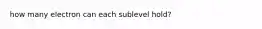 how many electron can each sublevel hold?